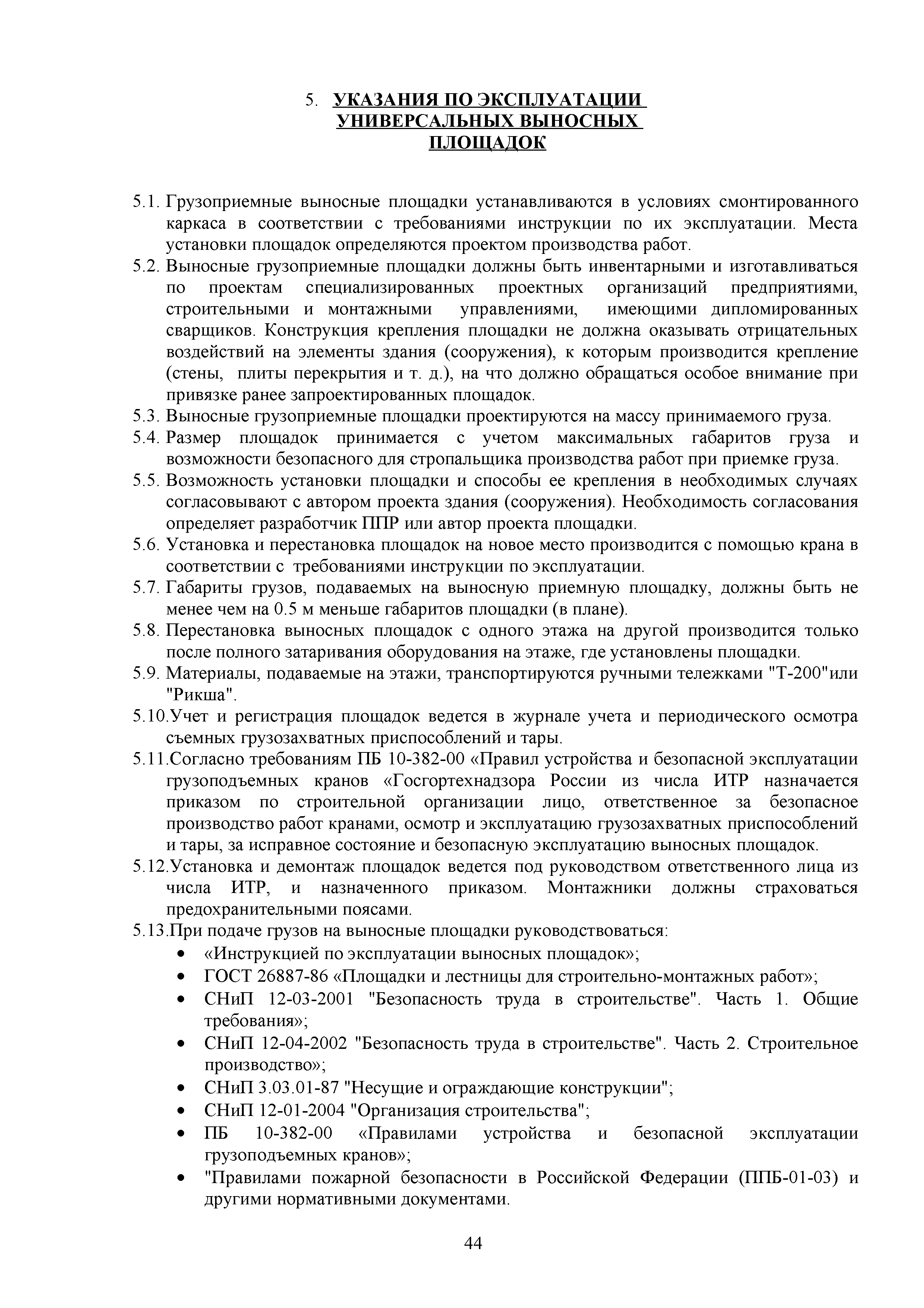 5. УКАЗАНИЯ ПО ЭКСПЛУАТАЦИИ УНИВЕРСАЛЬНЫХ ВЫНОСНЫХ ПЛОЩАДОК

5.1. Грузоприемные выносные площадки устанавливаются в условиях смонтированного каркаса в соответствии с требованиями инструкции по их эксплуатации. Места установки площадок определяются проектом производства работ.
5.2. Выносные грузоприемные площадки должны быть инвентарными и изготавливаться по проектам специализированных проектных организаций предприятиями, строительными и монтажными управлениями, имеющими дипломированных сварщиков. Конструкция крепления площадки не должна оказывать отрицательных воздействий на элементы здания (сооружения), к которым производится крепление (стены, плиты перекрытия и т. д.), на что должно обращаться особое внимание при привязке ранее запроектированных площадок.
5.3. Выносные грузоприемные площадки проектируются на массу принимаемого груза.
5.4. Размер площадок принимается с учетом максимальных габаритов груза и возможности безопасного для стропальщика производства работ при приемке груза.
5.5. Возможность установки площадки и способы ее крепления в необходимых случаях согласовывают с автором проекта здания (сооружения). Необходимость согласования определяет разработчик ППР или автор проекта площадки.
5.6. Установка и перестановка площадок на новое место производится с помощью крана в соответствии с требованиями инструкции по эксплуатации.
5.7. Габариты грузов, подаваемых на выносную приемную площадку, должны быть не менее чем на 0.5 м меньше габаритов площадки (в плане).
5.8. Перестановка выносных площадок с одного этажа на другой производится только после полного затаривания оборудования на этаже, где установлены площадки.
5.9. Материалы, подаваемые на этажи, транспортируются ручными тележками "Т-200"или "Рикша".
5.10.Учет и регистрация площадок ведется в журнале учета и периодического осмотра съемных грузозахватных приспособлений и тары.
5.11.Согласно требованиям ПБ 10-382-00 «Правил устройства и безопасной эксплуатации грузоподъемных кранов «Госгортехнадзора России из числа ИТР назначается приказом по строительной организации лицо, ответственное за безопасное производство работ кранами, осмотр и эксплуатацию грузозахватных приспособлений и тары, за исправное состояние и безопасную эксплуатацию выносных площадок.
5.12.Установка и демонтаж площадок ведется под руководством ответственного лица из числа ИТР, и назначенного приказом. Монтажники должны страховаться предохранительными поясами.
5.13.При подаче грузов на выносные площадки руководствоваться:
• «Инструкцией по эксплуатации выносных площадок»;
• ГОСТ 26887-86 «Площадки и лестницы для строительно-монтажных работ»;
• СНиП 12-03-2001 "Безопасность труда в строительстве". Часть 1. Общие требования»;
• СНиП 12-04-2002 "Безопасность труда в строительстве". Часть 2. Строительное производство»;
• СНиП 3.03.01-87 "Несущие и ограждающие конструкции";
• СНиП 12-01-2004 "Организация строительства";
• ПБ 10-382-00 «Правилами устройства и безопасной эксплуатации грузоподъемных кранов»;
• "Правилами пожарной безопасности в Российской Федерации (ППБ-01-03) и другими нормативными документами.

44